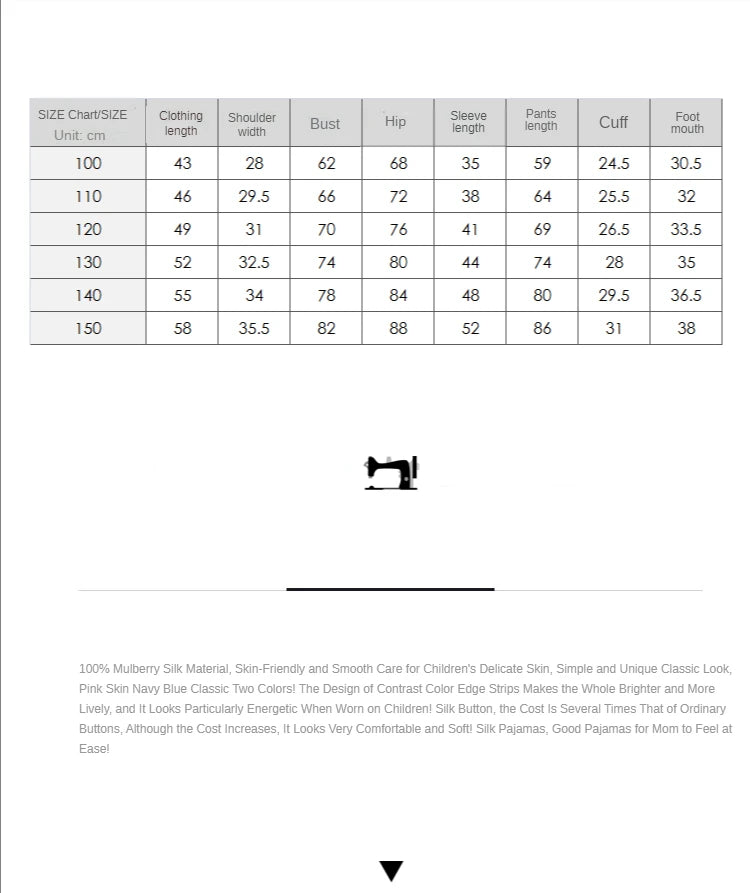 | SIZE Chart/SIZE Unit: cm | Clothing length | Shoulder width | Bust | Hip | Sleeve length | Pants length | Cuff | Foot mouth |
|---|---|---|---|---|---|---|---|---|
| 100 | 43 | 28 | 62 | 68 | 35 | 59 | 24.5 | 30.5 |
| 110 | 46 | 29.5 | 66 | 72 | 38 | 64 | 25.5 | 32 |
| 120 | 49 | 31 | 70 | 76 | 41 | 69 | 26.5 | 33.5 |
| 130 | 52 | 32.5 | 74 | 80 | 44 | 74 | 28 | 35 |
| 140 | 55 | 34 | 78 | 84 | 48 | 80 | 29.5 | 36.5 |
| 150 | 58 | 35.5 | 82 | 88 | 52 | 86 | 31 | 38 |

100% Mulberry Silk Material, Skin-Friendly and Smooth Care for Children's Delicate Skin, Simple and Unique Classic Look, Pink Skin Navy Blue Classic Two Colors! The Design of Contrast Color Edge Strips Makes the Whole Brighter and More Lively, and It Looks Particularly Energetic When Worn on Children! Silk Button, the Cost Is Several Times That of Ordinary Buttons, Although the Cost Increases, It Looks Very Comfortable and Soft! Silk Pajamas, Good Pajamas for Mom to Feel at Ease!